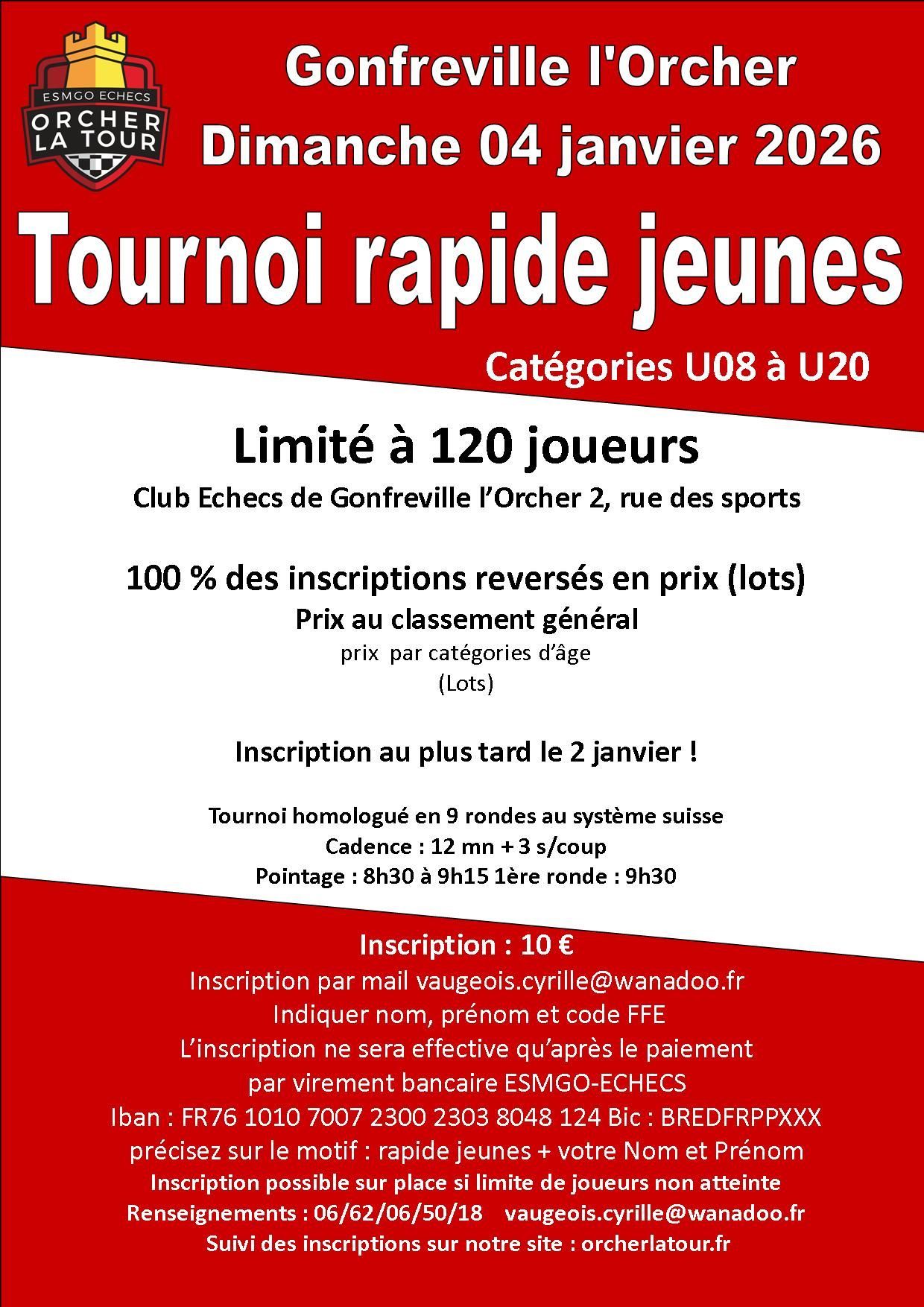 ESMGO ECHECS
ORCHER LA TOUR

Gonfreville l'Orcher
Dimanche 04 janvier 2026

Tournoi rapide jeunes

Catégories U08 à U20

Limité à 120 joueurs
Club Echecs de Gonfreville l'Orcher 2, rue des sports

100 % des inscriptions reversés en prix (lots)
Prix au classement général
prix par catégories d'âge
(Lots)

Inscription au plus tard le 2 janvier !

Tournoi homologué en 9 rondes au système suisse
Cadence : 12 mn + 3 s/coup
Pointage : 8h30 à 9h15 1ère ronde : 9h30

Inscription : 10 €
Inscription par mail vaugeois.cyrille@wanadoo.fr
Indiquer nom, prénom et code FFE
L'inscription ne sera effective qu'après le paiement
par virement bancaire ESMGO-ECHECS
Iban : FR76 1010 7007 2300 2303 8048 124 Bic : BREDFRPPXXX
précisez sur le motif : rapide jeunes + votre Nom et Prénom
Inscription possible sur place si limite de joueurs non atteinte
Renseignements : 06/62/06/50/18 vaugeois.cyrille@wanadoo.fr
Suivi des inscriptions sur notre site : orcherlatour.fr